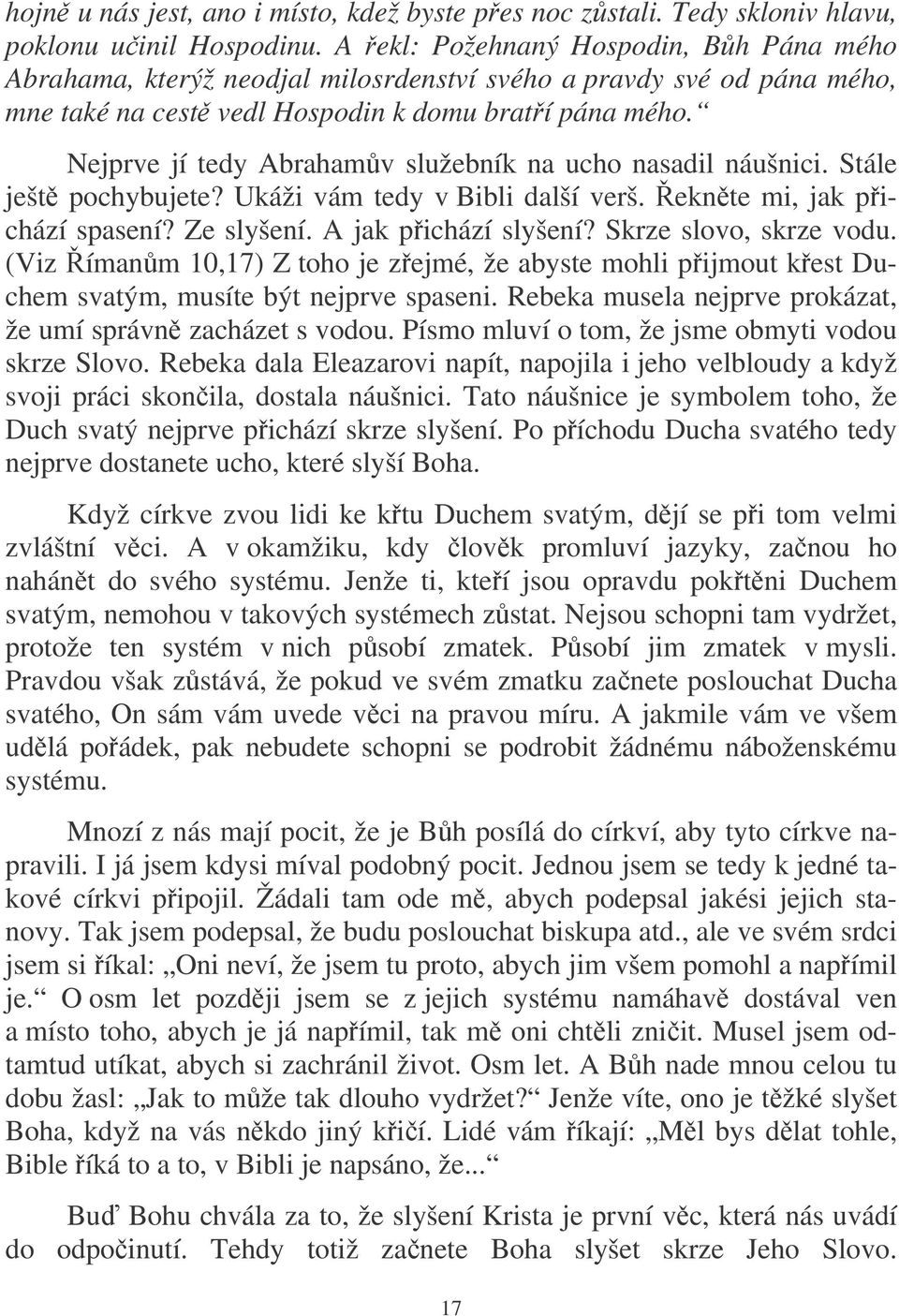 hojně u nás jest, ano i místo, kdež byste přes noc zůstali. Tedy skloniv hlavu, poklonu učinil Hospodinu. A řekl: Požehnaný Hospodin, Bůh Pána mého Abrahama, kterýž neodjal milosrdenství svého a pravdy své od pána mého, mne také na cestě vedl Hospodin k domu bratří pána mého.“ Nejprve jí tedy Abrahamův služebník na ucho nasadil náušnici. Stále ještě pochybujete? Ukáži vám tedy v Bibli další verš. Řekněte mi, jak přichází spasení? Ze slyšení. A jak přichází slyšení? Skrze slovo, skrze vodu. (Viz Římanům 10,17) Z toho je zřejmé, že abyste mohli přijmout křest Duchem svatým, musíte být nejprve spaseni. Rebeka musela nejprve prokázat, že umí správně zacházet s vodou. Písmo mluví o tom, že jsme obmyti vodou skrze Slovo. Rebeka dala Eleazarovi napít, napojila i jeho velbloudy a když svoji práci skončila, dostala náušnici. Tato náušnice je symbolem toho, že Duch svatý nejprve přichází skrze slyšení. Po příchodu Ducha svatého tedy nejprve dostanete ucho, které slyší Boha.

Když církve zvou lidi ke křtu Duchem svatým, dějí se při tom velmi zvláštní věci. A v okamžiku, kdy člověk promluví jazyky, začnou ho nahánět do svého systému. Jenže ti, kteří jsou opravdu pokřtěni Duchem svatým, nemohou v takových systémech zůstat. Nejsou schopni tam vydržet, protože ten systém v nich působí zmatek. Působí jim zmatek v mysli. Pravdou však zůstává, že pokud ve svém zmatku začnete poslouchat Ducha svatého, On sám vám uvede věci na pravou míru. A jakmile vám ve všem udělá pořádek, pak nebudete schopni se podrobit žádnému náboženskému systému.

Mnozí z nás mají pocit, že je Bůh posílá do církví, aby tyto církve napravili. I já jsem kdysi míval podobný pocit. Jednou jsem se tedy k jedné takové církvi připojil. Žádali tam ode mě, abych podepsal jakési jejich stanovy. Tak jsem podepsal, že budu poslouchat biskupa atd., ale ve svém srdci jsem si říkal: „Oni neví, že jsem tu proto, abych jim všem pomohl a napřímil je.“ O osm let později jsem se z jejich systému namáhavě dostával ven a místo toho, abych je já napřímil, tak mě oni chtěli zničit. Musel jsem odtamtud utíkat, abych si zachránil život. Osm let. A Bůh nade mnou celou tu dobu žasl: „Jak to může tak dlouho vydržet?“ Jenže víte, ono je těžké slyšet Boha, když na vás někdo jiný křičí. Lidé vám říkají: „Měl bys dělat tohle, Bible říká to a to, v Bibli je napsáno, že...“

Buď Bohu chvála za to, že slyšení Krista je první věc, která nás uvádí do odpočinutí. Tehdy totiž začnete Boha slyšet skrze Jeho Slovo.

17